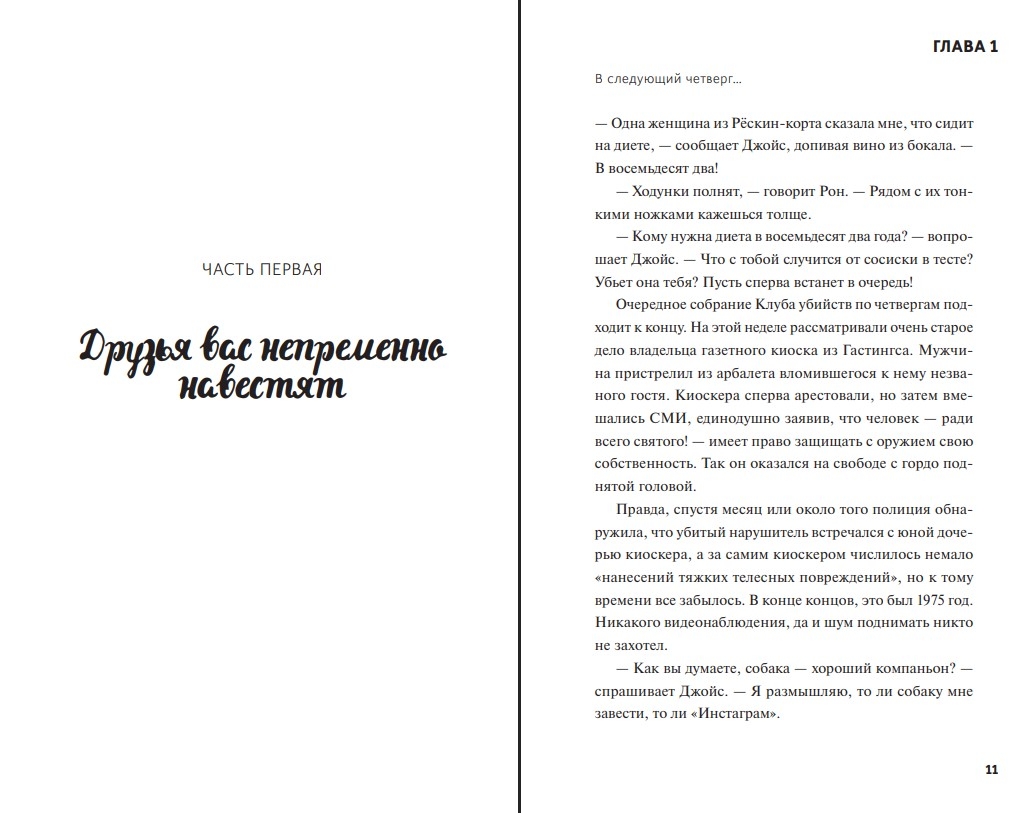 ЧАСТЬ ПЕРВАЯ

Друзья вас непременно навестят

ГЛАВА 1

В следующий четверг...

— Одна женщина из Рёскин-корта сказала мне, что сидит на диете, — сообщает Джойс, допивая вино из бокала. — В восемьдесят два!

— Ходунки полнят, — говорит Рон. — Рядом с их тонкими ножками кажешься толще.

— Кому нужна диета в восемьдесят два года? — вопрошает Джойс. — Что с тобой случится от сосиски в тесте? Убьет она тебя? Пусть сперва встанет в очередь!

Очередное собрание Клуба убийств по четвергам подходит к концу. На этой неделе рассматривали очень старое дело владельца газетного киоска из Гастингса. Мужчина пристрелил из арбалета вломившегося к нему незваного гостя. Киоскера сперва арестовали, но затем вмешались СМИ, единодушно заявив, что человек — ради всего святого! — имеет право защищать с оружием свою собственность. Так он оказался на свободе с гордо поднятой головой.

Правда, спустя месяц или около того полиция обнаружила, что убитый нарушитель встречался с юной дочерью киоскера, а за самим киоскером числилось немало «нанесений тяжких телесных повреждений», но к тому времени все забылось. В конце концов, это был 1975 год. Никакого видеонаблюдения, да и шум поднимать никто не захотел.

— Как вы думаете, собака — хороший компаньон? — спрашивает Джойс. — Я размышляю, то ли собаку мне завести, то ли «Инстаграм».

11